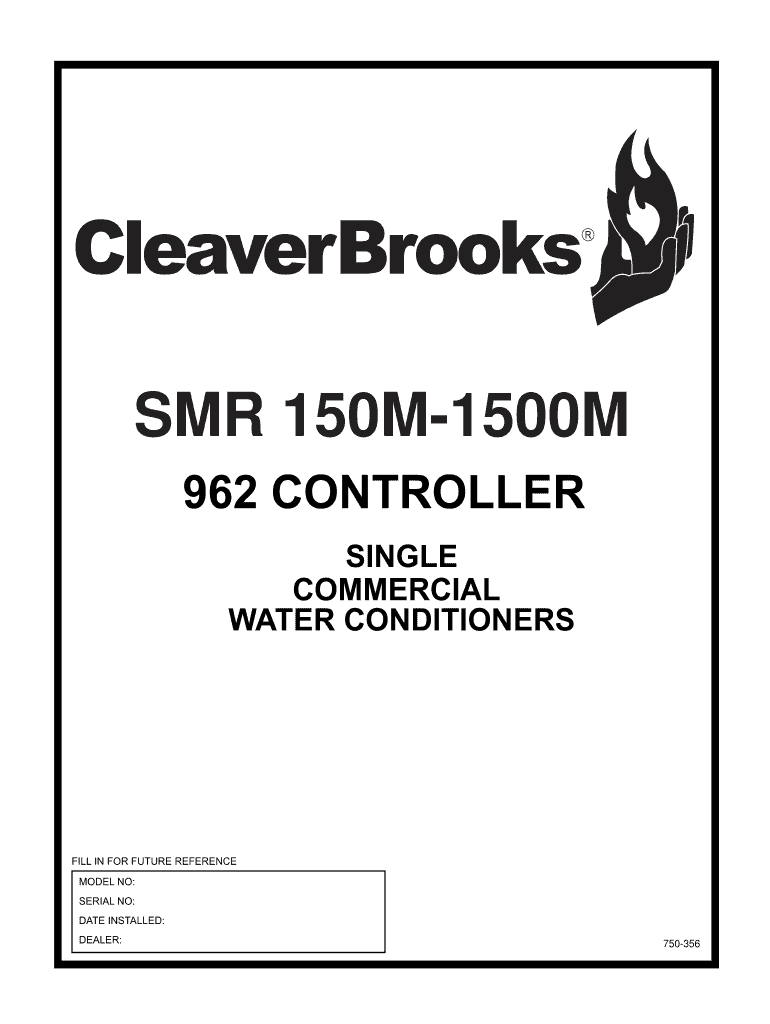 CleaverBrooks®

SMR 150M-1500M

962 CONTROLLER

SINGLE
COMMERCIAL
WATER CONDITIONERS

FILL IN FOR FUTURE REFERENCE

MODEL NO:
SERIAL NO:
DATE INSTALLED:
DEALER:

750-356